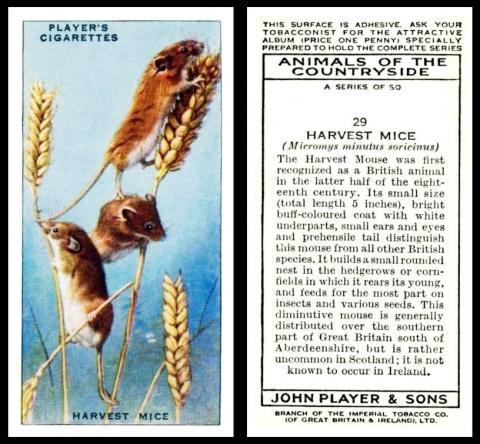 PLAYER'S
CIGARETTES

HARVEST MICE

THIS SURFACE IS ADHESIVE. ASK YOUR TOBACCONIST FOR THE ATTRACTIVE ALBUM (PRICE ONE PENNY) SPECIALLY PREPARED TO HOLD THE COMPLETE SERIES

ANIMALS OF THE COUNTRYSIDE

A SERIES OF 50

29
HARVEST MICE
(Micromys minutus soricinus)

The Harvest Mouse was first recognized as a British animal in the latter half of the eighteenth century. Its small size (total length 5 inches), bright buff-coloured coat with white underparts, small ears and eyes and prehensile tail distinguish this mouse from all other British species. It builds a small rounded nest in the hedgerows or cornfields in which it rears its young, and feeds for the most part on insects and various seeds. This diminutive mouse is generally distributed over the southern part of Great Britain south of Aberdeenshire, but is rather uncommon in Scotland; it is not known to occur in Ireland.

JOHN PLAYER & SONS

BRANCH OF THE IMPERIAL TOBACCO CO. (OF GREAT BRITAIN & IRELAND), LTD.